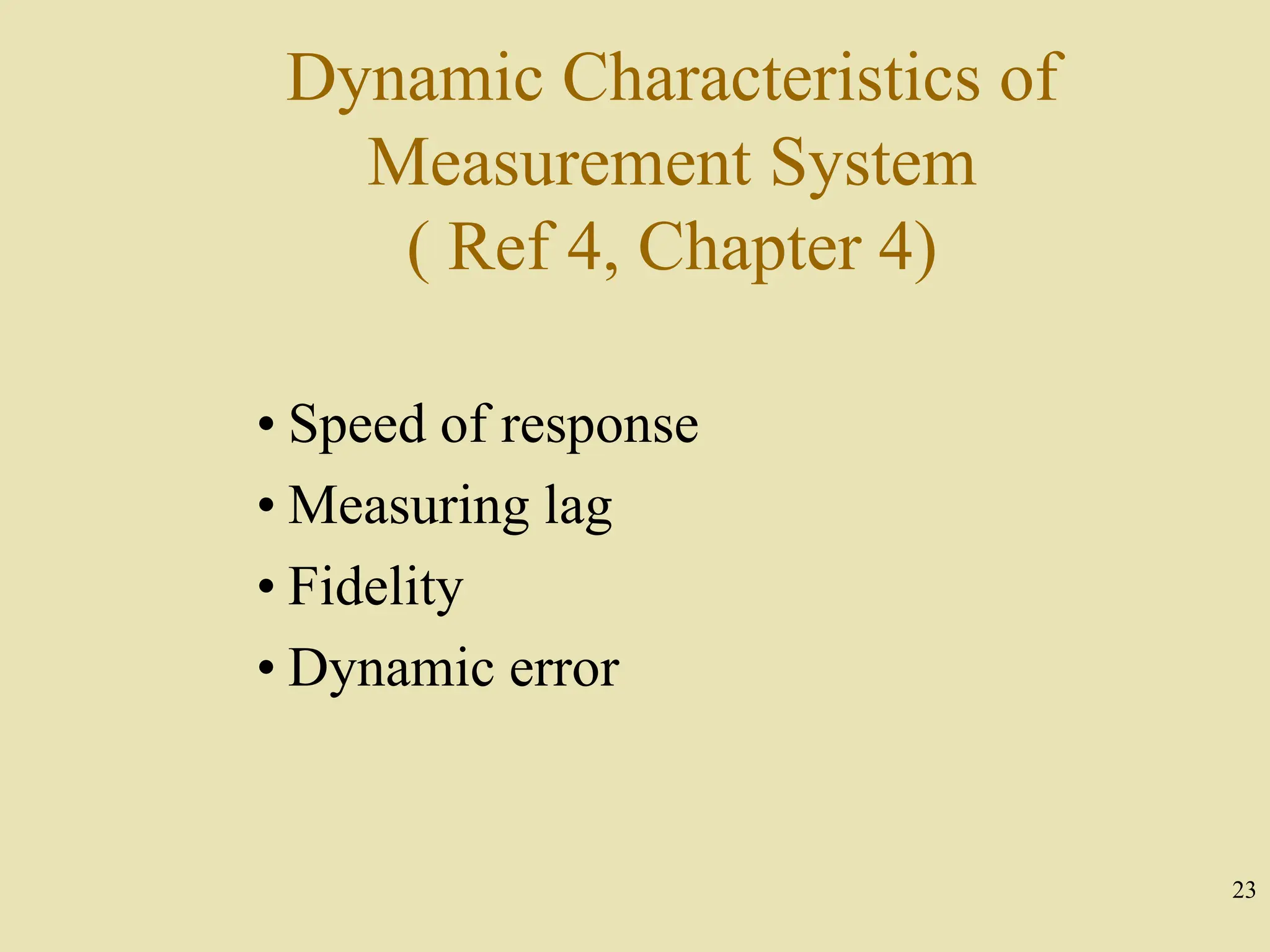 Dynamic Characteristics of Measurement System ( Ref 4, Chapter 4)

• Speed of response
• Measuring lag
• Fidelity
• Dynamic error

23